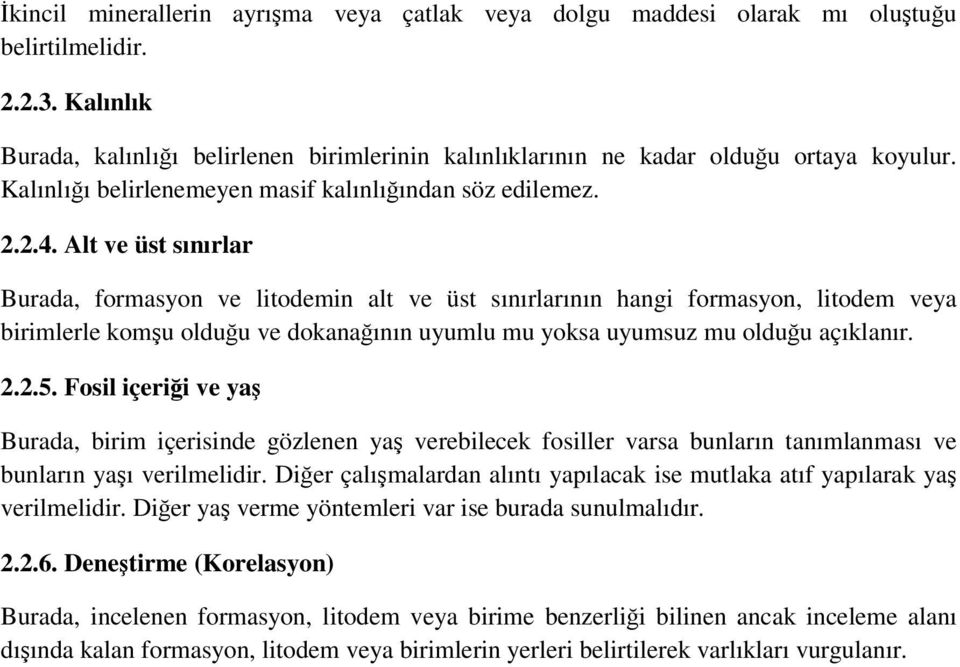 İkincil minerallerin ayrışma veya çatlak veya dolgu maddesi olarak mı oluştuğu belirtilmelidir.

2.2.3. Kalınlık

Burada, kalınlığı belirlenen birimlerinin kalınlıklarının ne kadar olduğu ortaya koyulur. Kalınlığı belirlenemeyen masif kalınlığından söz edilemez.

2.2.4. Alt ve üst sınırlar

Burada, formasyon ve litodemin alt ve üst sınırlarının hangi formasyon, litodem veya birimlerle komşu olduğu ve dokanağının uyumlu mu yoksa uyumsuz mu olduğu açıklanır.

2.2.5. Fosil içeriği ve yaş

Burada, birim içerisinde gözlenen yaş verebilecek fosiller varsa bunların tanımlanması ve bunların yaşı verilmelidir. Diğer çalışmalardan alıntı yapılacak ise mutlaka atıf yapılarak yaş verilmelidir. Diğer yaş verme yöntemleri var ise burada sunulmalıdır.

2.2.6. Deneştirme (Korelasyon)

Burada, incelenen formasyon, litodem veya birime benzerliği bilinen ancak inceleme alanı dışında kalan formasyon, litodem veya birimlerin yerleri belirtilerek varlıkları vurgulanır.